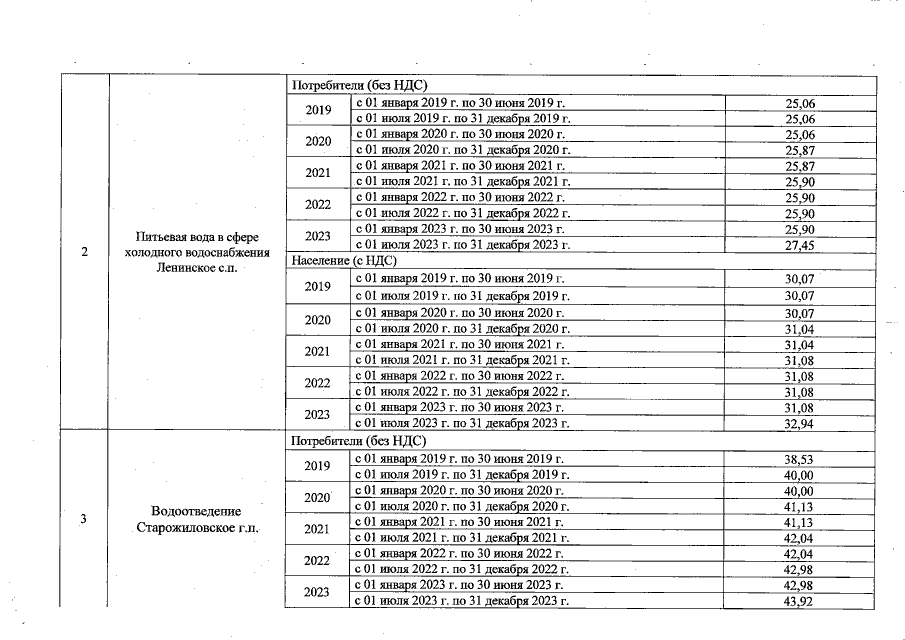 | | | | | |
|---|---|---|---|---|
| 2 | Питьевая вода в сфере холодного водоснабжения Ленинское с.п. | Потребители (без НДС) | | |
| | | 2019 | с 01 января 2019 г. по 30 июня 2019 г. | 25,06 |
| | | | с 01 июля 2019 г. по 31 декабря 2019 г. | 25,06 |
| | | 2020 | с 01 января 2020 г. по 30 июня 2020 г. | 25,06 |
| | | | с 01 июля 2020 г. по 31 декабря 2020 г. | 25,87 |
| | | 2021 | с 01 января 2021 г. по 30 июня 2021 г. | 25,87 |
| | | | с 01 июля 2021 г. по 31 декабря 2021 г. | 25,90 |
| | | 2022 | с 01 января 2022 г. по 30 июня 2022 г. | 25,90 |
| | | | с 01 июля 2022 г. по 31 декабря 2022 г. | 25,90 |
| | | 2023 | с 01 января 2023 г. по 30 июня 2023 г. | 25,90 |
| | | | с 01 июля 2023 г. по 31 декабря 2023 г. | 27,45 |
| | | Население (с НДС) | | |
| | | 2019 | с 01 января 2019 г. по 30 июня 2019 г. | 30,07 |
| | | | с 01 июля 2019 г. по 31 декабря 2019 г. | 30,07 |
| | | 2020 | с 01 января 2020 г. по 30 июня 2020 г. | 30,07 |
| | | | с 01 июля 2020 г. по 31 декабря 2020 г. | 31,04 |
| | | 2021 | с 01 января 2021 г. по 30 июня 2021 г. | 31,04 |
| | | | с 01 июля 2021 г. по 31 декабря 2021 г. | 31,08 |
| | | 2022 | с 01 января 2022 г. по 30 июня 2022 г. | 31,08 |
| | | | с 01 июля 2022 г. по 31 декабря 2022 г. | 31,08 |
| | | 2023 | с 01 января 2023 г. по 30 июня 2023 г. | 31,08 |
| | | | с 01 июля 2023 г. по 31 декабря 2023 г. | 32,94 |
| 3 | Водоотведение Старожиловское г.п. | Потребители (без НДС) | | |
| | | 2019 | с 01 января 2019 г. по 30 июня 2019 г. | 38,53 |
| | | | с 01 июля 2019 г. по 31 декабря 2019 г. | 40,00 |
| | | 2020 | с 01 января 2020 г. по 30 июня 2020 г. | 40,00 |
| | | | с 01 июля 2020 г. по 31 декабря 2020 г. | 41,13 |
| | | 2021 | с 01 января 2021 г. по 30 июня 2021 г. | 41,13 |
| | | | с 01 июля 2021 г. по 31 декабря 2021 г. | 42,04 |
| | | 2022 | с 01 января 2022 г. по 30 июня 2022 г. | 42,04 |
| | | | с 01 июля 2022 г. по 31 декабря 2022 г. | 42,98 |
| | | 2023 | с 01 января 2023 г. по 30 июня 2023 г. | 42,98 |
| | | | с 01 июля 2023 г. по 31 декабря 2023 г. | 43,92 |